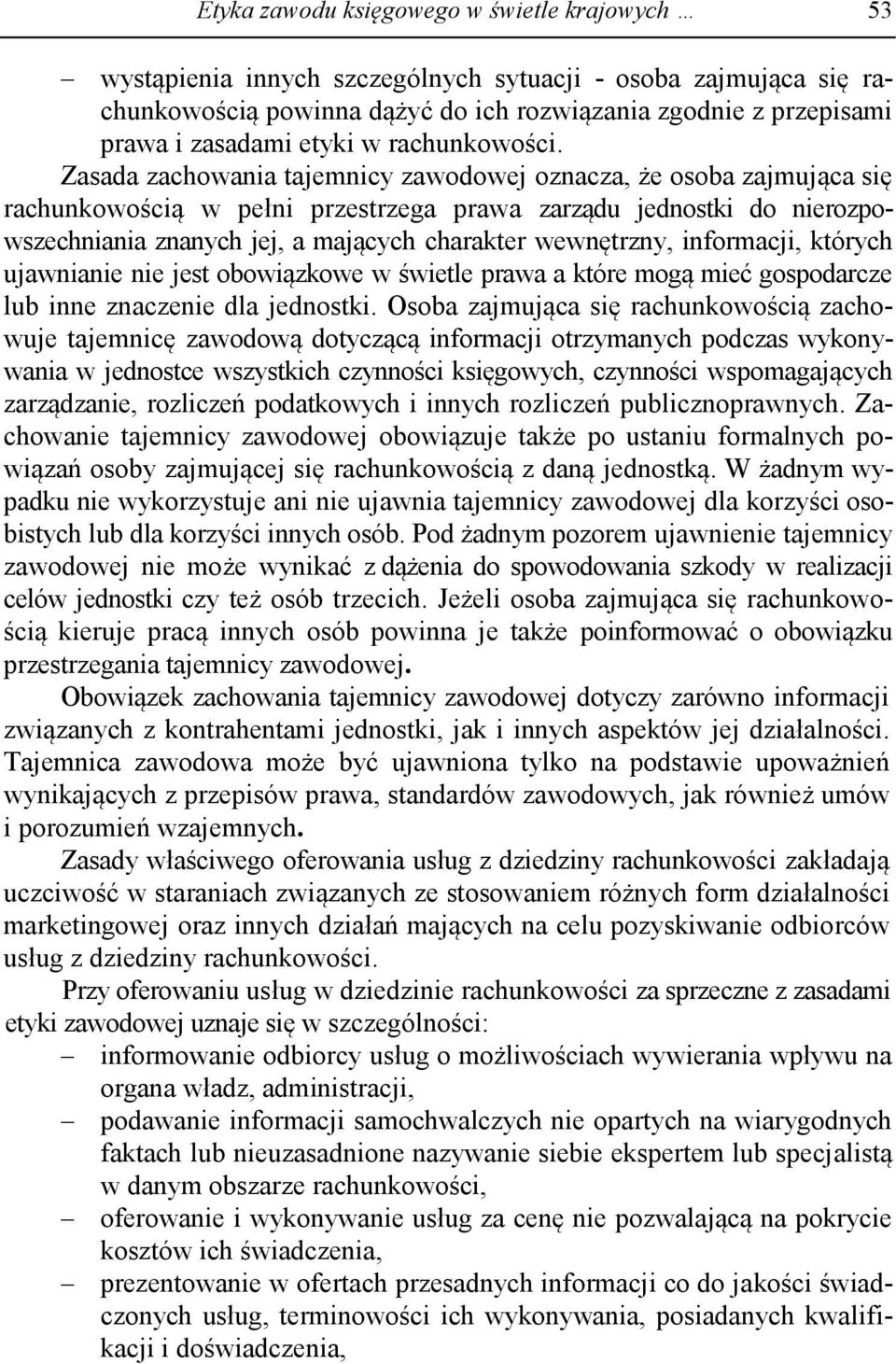 Etyka zawodu księgowego w świetle krajowych … 53

– wystąpienia innych szczególnych sytuacji - osoba zajmująca się rachunkowością powinna dążyć do ich rozwiązania zgodnie z przepisami prawa i zasadami etyki w rachunkowości.

Zasada zachowania tajemnicy zawodowej oznacza, że osoba zajmująca się rachunkowością w pełni przestrzega prawa zarządu jednostki do nierozpowszechniania znanych jej, a mających charakter wewnętrzny, informacji, których ujawnianie nie jest obowiązkowe w świetle prawa a które mogą mieć gospodarcze lub inne znaczenie dla jednostki. Osoba zajmująca się rachunkowością zachowuje tajemnicę zawodową dotyczącą informacji otrzymanych podczas wykonywania w jednostce wszystkich czynności księgowych, czynności wspomagających zarządzanie, rozliczeń podatkowych i innych rozliczeń publicznoprawnych. Zachowanie tajemnicy zawodowej obowiązuje także po ustaniu formalnych powiązań osoby zajmującej się rachunkowością z daną jednostką. W żadnym wypadku nie wykorzystuje ani nie ujawnia tajemnicy zawodowej dla korzyści osobistych lub dla korzyści innych osób. Pod żadnym pozorem ujawnienie tajemnicy zawodowej nie może wynikać z dążenia do spowodowania szkody w realizacji celów jednostki czy też osób trzecich. Jeżeli osoba zajmująca się rachunkowością kieruje pracą innych osób powinna je także poinformować o obowiązku przestrzegania tajemnicy zawodowej.

Obowiązek zachowania tajemnicy zawodowej dotyczy zarówno informacji związanych z kontrahentami jednostki, jak i innych aspektów jej działalności. Tajemnica zawodowa może być ujawniona tylko na podstawie upoważnień wynikających z przepisów prawa, standardów zawodowych, jak również umów i porozumień wzajemnych.

Zasady właściwego oferowania usług z dziedziny rachunkowości zakładają uczciwość w staraniach związanych ze stosowaniem różnych form działalności marketingowej oraz innych działań mających na celu pozyskiwanie odbiorców usług z dziedziny rachunkowości.

Przy oferowaniu usług w dziedzinie rachunkowości za sprzeczne z zasadami etyki zawodowej uznaje się w szczególności:
– informowanie odbiorcy usług o możliwościach wywierania wpływu na organa władz, administracji,
– podawanie informacji samochwalczych nie opartych na wiarygodnych faktach lub nieuzasadnione nazywanie siebie ekspertem lub specjalistą w danym obszarze rachunkowości,
– oferowanie i wykonywanie usług za cenę nie pozwalającą na pokrycie kosztów ich świadczenia,
– prezentowanie w ofertach przesadnych informacji co do jakości świadczonych usług, terminowości ich wykonywania, posiadanych kwalifikacji i doświadczenia,